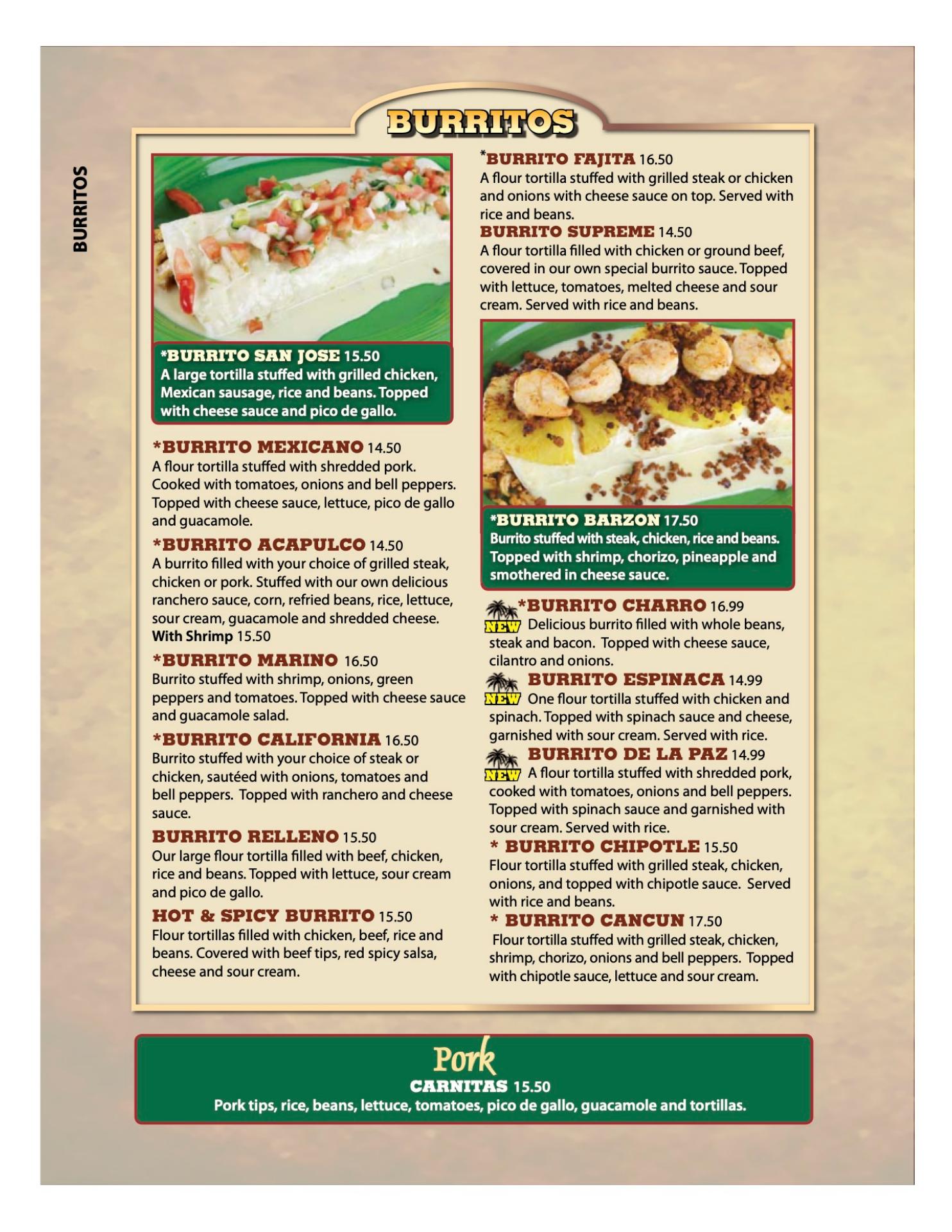 BURRITOS

BURRITOS

*BURRITO SAN JOSE 15.50
A large tortilla stuffed with grilled chicken, Mexican sausage, rice and beans. Topped with cheese sauce and pico de gallo.

*BURRITO MEXICANO 14.50
A flour tortilla stuffed with shredded pork. Cooked with tomatoes, onions and bell peppers. Topped with cheese sauce, lettuce, pico de gallo and guacamole.

*BURRITO ACAPULCO 14.50
A burrito filled with your choice of grilled steak, chicken or pork. Stuffed with our own delicious ranchero sauce, corn, refried beans, rice, lettuce, sour cream, guacamole and shredded cheese. With Shrimp 15.50

*BURRITO MARINO 16.50
Burrito stuffed with shrimp, onions, green peppers and tomatoes. Topped with cheese sauce and guacamole salad.

*BURRITO CALIFORNIA 16.50
Burrito stuffed with your choice of steak or chicken, sautéed with onions, tomatoes and bell peppers. Topped with ranchero and cheese sauce.

BURRITO RELLENO 15.50
Our large flour tortilla filled with beef, chicken, rice and beans. Topped with lettuce, sour cream and pico de gallo.

HOT & SPICY BURRITO 15.50
Flour tortillas filled with chicken, beef, rice and beans. Covered with beef tips, red spicy salsa, cheese and sour cream.

*BURRITO FAJITA 16.50
A flour tortilla stuffed with grilled steak or chicken and onions with cheese sauce on top. Served with rice and beans.

BURRITO SUPREME 14.50
A flour tortilla filled with chicken or ground beef, covered in our own special burrito sauce. Topped with lettuce, tomatoes, melted cheese and sour cream. Served with rice and beans.

*BURRITO BARZON 17.50
Burrito stuffed with steak, chicken, rice and beans. Topped with shrimp, chorizo, pineapple and smothered in cheese sauce.

*BURRITO CHARRO 16.99
NEW Delicious burrito filled with whole beans, steak and bacon. Topped with cheese sauce, cilantro and onions.

BURRITO ESPINACA 14.99
NEW One flour tortilla stuffed with chicken and spinach. Topped with spinach sauce and cheese, garnished with sour cream. Served with rice.

BURRITO DE LA PAZ 14.99
NEW A flour tortilla stuffed with shredded pork, cooked with tomatoes, onions and bell peppers. Topped with spinach sauce and garnished with sour cream. Served with rice.

* BURRITO CHIPOTLE 15.50
Flour tortilla stuffed with grilled steak, chicken, onions, and topped with chipotle sauce. Served with rice and beans.

* BURRITO CANCUN 17.50
Flour tortilla stuffed with grilled steak, chicken, shrimp, chorizo, onions and bell peppers. Topped with chipotle sauce, lettuce and sour cream.

Pork
CARNITAS 15.50
Pork tips, rice, beans, lettuce, tomatoes, pico de gallo, guacamole and tortillas.